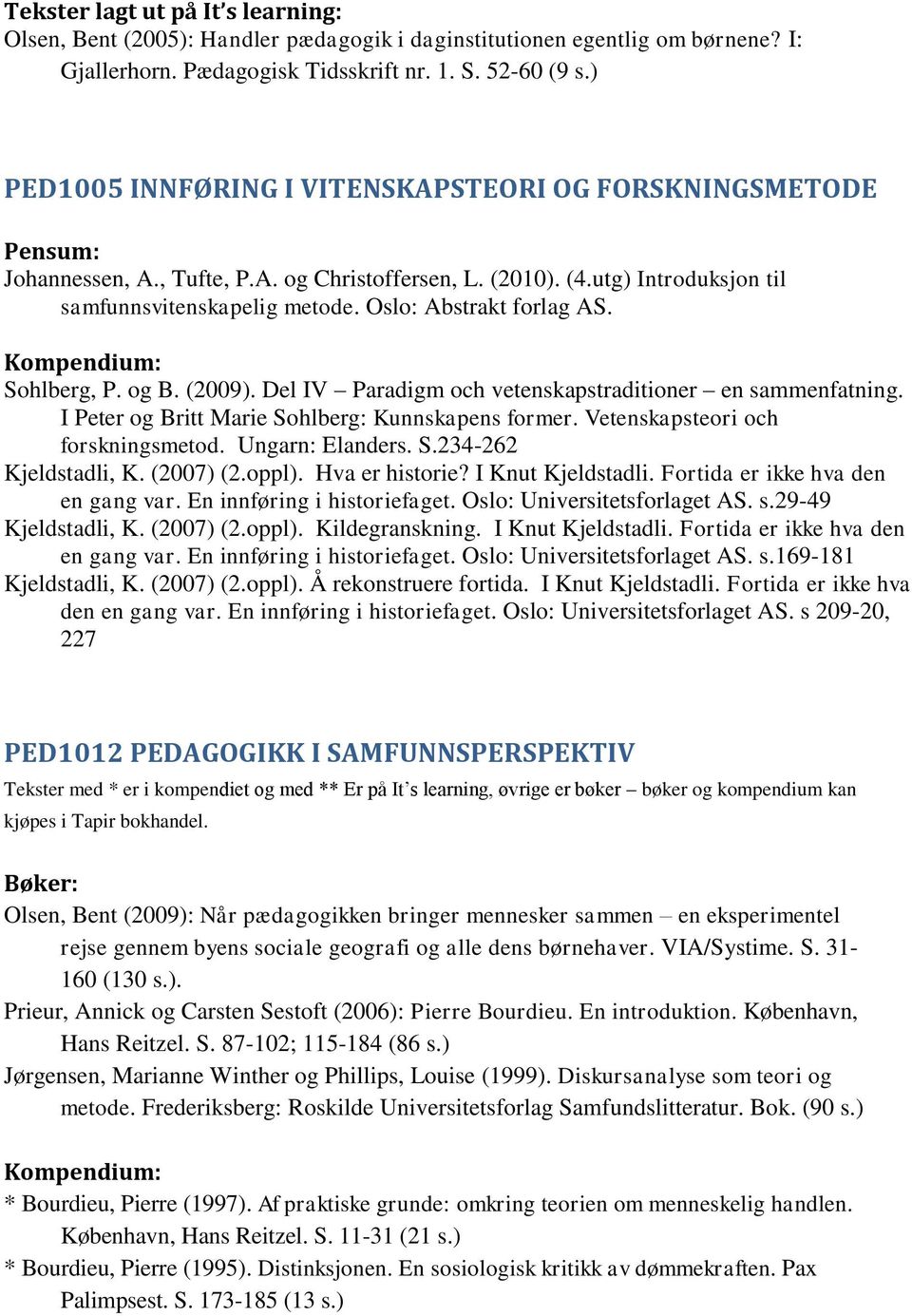 Tekster lagt ut på It's learning:
Olsen, Bent (2005): Handler pædagogik i daginstitutionen egentlig om børnene? I: Gjallerhorn. Pædagogisk Tidsskrift nr. 1. S. 52-60 (9 s.)

PED1005 INNFØRING I VITENSKAPSTEORI OG FORSKNINGSMETODE

Pensum:
Johannessen, A., Tufte, P.A. og Christoffersen, L. (2010). (4.utg) Introduksjon til samfunnsvitenskapelig metode. Oslo: Abstrakt forlag AS.

Kompendium:
Sohlberg, P. og B. (2009). Del IV – Paradigm och vetenskapstraditioner – en sammenfatning. I Peter og Britt Marie Sohlberg: Kunnskapens former. Vetenskapsteori och forskningsmetod. Ungarn: Elanders. S.234-262
Kjeldstadli, K. (2007) (2.oppl). Hva er historie? I Knut Kjeldstadli. Fortida er ikke hva den en gang var. En innføring i historiefaget. Oslo: Universitetsforlaget AS. s.29-49
Kjeldstadli, K. (2007) (2.oppl). Kildegranskning. I Knut Kjeldstadli. Fortida er ikke hva den en gang var. En innføring i historiefaget. Oslo: Universitetsforlaget AS. s.169-181
Kjeldstadli, K. (2007) (2.oppl). Å rekonstruere fortida. I Knut Kjeldstadli. Fortida er ikke hva den en gang var. En innføring i historiefaget. Oslo: Universitetsforlaget AS. s 209-20, 227

PED1012 PEDAGOGIKK I SAMFUNNSPERSPEKTIV

Tekster med * er i kompendiet og med ** Er på It's learning, øvrige er bøker – bøker og kompendium kan kjøpes i Tapir bokhandel.

Bøker:
Olsen, Bent (2009): Når pædagogikken bringer mennesker sammen – en eksperimentel rejse gennem byens sociale geografi og alle dens børnehaver. VIA/Systime. S. 31-160 (130 s.).
Prieur, Annick og Carsten Sestoft (2006): Pierre Bourdieu. En introduktion. København, Hans Reitzel. S. 87-102; 115-184 (86 s.)
Jørgensen, Marianne Winther og Phillips, Louise (1999). Diskursanalyse som teori og metode. Frederiksberg: Roskilde Universitetsforlag Samfundslitteratur. Bok. (90 s.)

Kompendium:
* Bourdieu, Pierre (1997). Af praktiske grunde: omkring teorien om menneskelig handlen. København, Hans Reitzel. S. 11-31 (21 s.)
* Bourdieu, Pierre (1995). Distinksjonen. En sosiologisk kritikk av dømmekraften. Pax Palimpsest. S. 173-185 (13 s.)